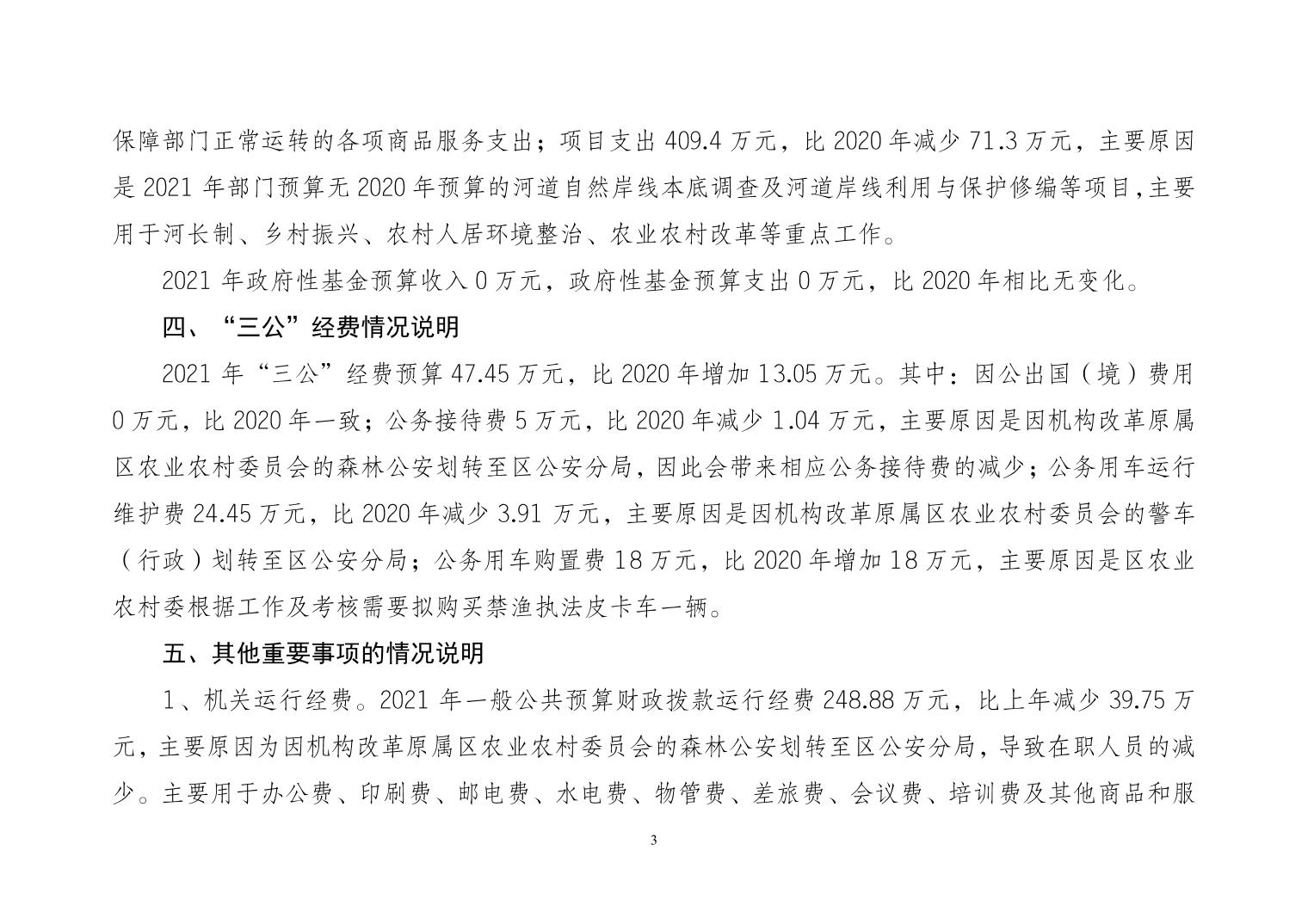 保障部门正常运转的各项商品服务支出；项目支出 409.4 万元，比 2020 年减少 71.3 万元，主要原因是 2021 年部门预算无 2020 年预算的河道自然岸线本底调查及河道岸线利用与保护修编等项目,主要用于河长制、乡村振兴、农村人居环境整治、农业农村改革等重点工作。

2021 年政府性基金预算收入 0 万元，政府性基金预算支出 0 万元，比 2020 年相比无变化。

四、“三公”经费情况说明

2021 年“三公”经费预算 47.45 万元，比 2020 年增加 13.05 万元。其中：因公出国（境）费用 0 万元，比 2020 年一致；公务接待费 5 万元，比 2020 年减少 1.04 万元，主要原因是因机构改革原属区农业农村委员会的森林公安划转至区公安分局，因此会带来相应公务接待费的减少；公务用车运行维护费 24.45 万元，比 2020 年减少 3.91 万元，主要原因是因机构改革原属区农业农村委员会的警车（行政）划转至区公安分局；公务用车购置费 18 万元，比 2020 年增加 18 万元，主要原因是区农业农村委根据工作及考核需要拟购买禁渔执法皮卡车一辆。

五、其他重要事项的情况说明

1、机关运行经费。2021 年一般公共预算财政拨款运行经费 248.88 万元，比上年减少 39.75 万元，主要原因为因机构改革原属区农业农村委员会的森林公安划转至区公安分局，导致在职人员的减少。主要用于办公费、印刷费、邮电费、水电费、物管费、差旅费、会议费、培训费及其他商品和服

3